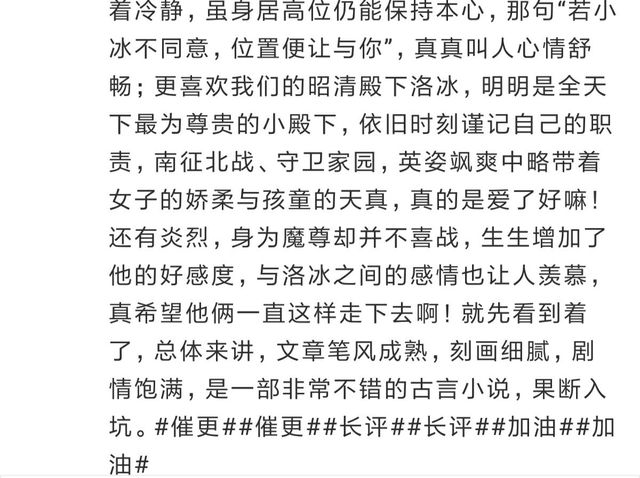 着冷静，虽身居高位仍能保持本心，那句“若小冰不同意，位置便让与你”，真真叫人心情舒畅；更喜欢我们的昭清殿下洛冰，明明是全天下最为尊贵的小殿下，依旧时刻谨记自己的职责，南征北战、守卫家园，英姿飒爽中略带着女子的娇柔与孩童的天真，真的是爱了好嘛！还有炎烈，身为魔尊却并不喜战，生生增加了他的好感度，与洛冰之间的感情也让人羡慕，真希望他俩一直这样走下去啊！就先看到着了，总体来讲，文章笔风成熟，刻画细腻，剧情饱满，是一部非常不错的古言小说，果断入坑。#催更##催更##长评##长评##加油##加油#